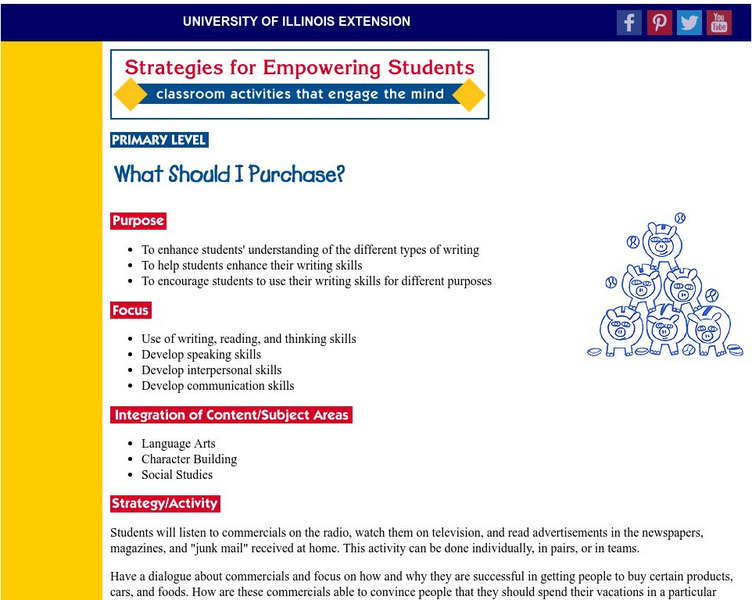 UNIVERSITY OF ILLINOIS EXTENSION

You Tube

Strategies for Empowering Students
classroom activities that engage the mind

PRIMARY LEVEL

What Should I Purchase?

Purpose

- To enhance students' understanding of the different types of writing
- To help students enhance their writing skills
- To encourage students to use their writing skills for different purposes

Focus

- Use of writing, reading, and thinking skills
- Develop speaking skills
- Develop interpersonal skills
- Develop communication skills

Integration of Content/Subject Areas

- Language Arts
- Character Building
- Social Studies

Strategy/Activity

Students will listen to commercials on the radio, watch them on television, and read advertisements in the newspapers, magazines, and "junk mail" received at home. This activity can be done individually, in pairs, or in teams.

Have a dialogue about commercials and focus on how and why they are successful in getting people to buy certain products, cars, and foods. How are these commercials able to convince people that they should spend their vacations in a particular